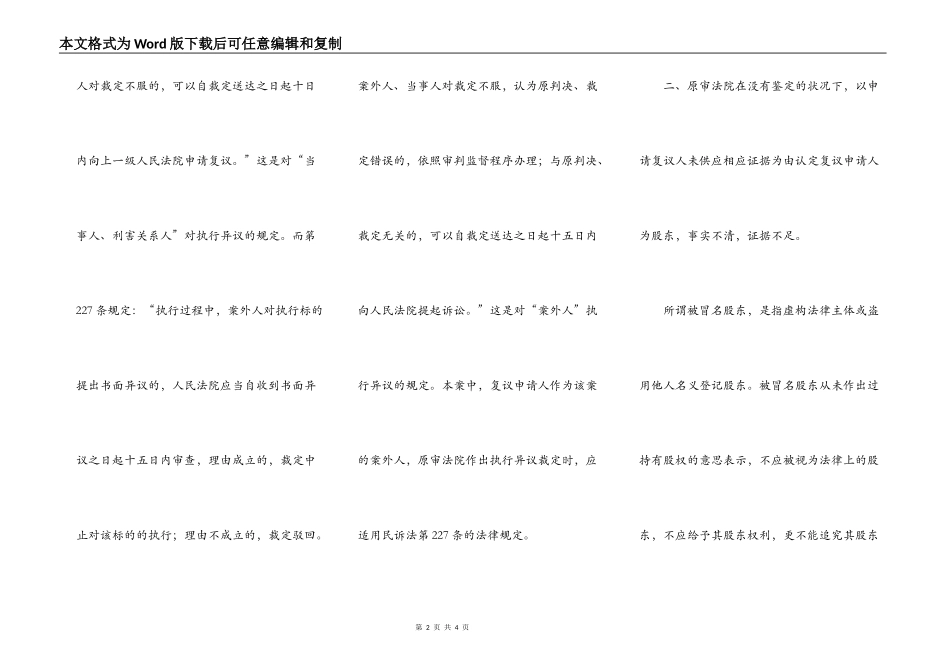 本文格式为Word版下载后可任意编辑和复制

人对裁定不服的，可以自裁定送达之日起十日内向上一级人民法院申请复议。”这是对“当事人、利害关系人”对执行异议的规定。而第227条规定：“执行过程中，案外人对执行标的提出书面异议的，人民法院应当自收到书面异议之日起十五日内审查，理由成立的，裁定中止对该标的的执行；理由不成立的，裁定驳回。

案外人、当事人对裁定不服，认为原判决、裁定错误的，依照审判监督程序办理；与原判决、裁定无关的，可以自裁定送达之日起十五日内向人民法院提起诉讼。”这是对“案外人”执行异议的规定。本案中，复议申请人作为该案的案外人，原审法院作出执行异议裁定时，应适用民诉法第227条的法律规定。

二、原审法院在没有鉴定的状况下，以申请复议人未供应相应证据为由认定复议申请人为股东，事实不清，证据不足。

所谓被冒名股东，是指虚构法律主体或盗用他人名义登记股东。被冒名股东从未作出过持有股权的意思表示，不应被视为法律上的股东，不应给予其股东权利，更不能追究其股东

第 2 页 共 4 页